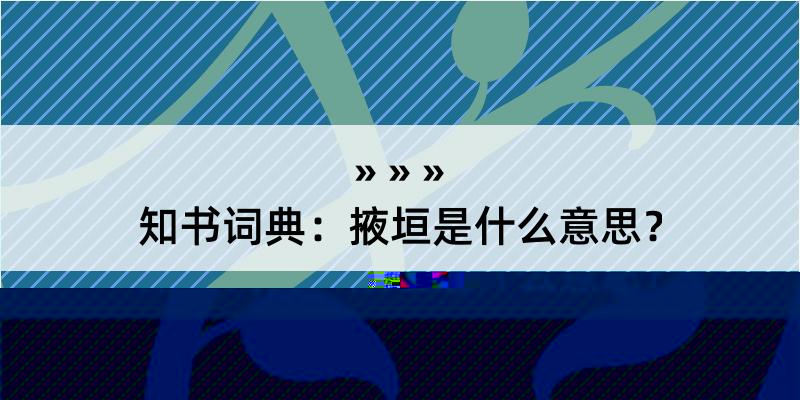 » » »

知书词典：掖垣是什么意思？